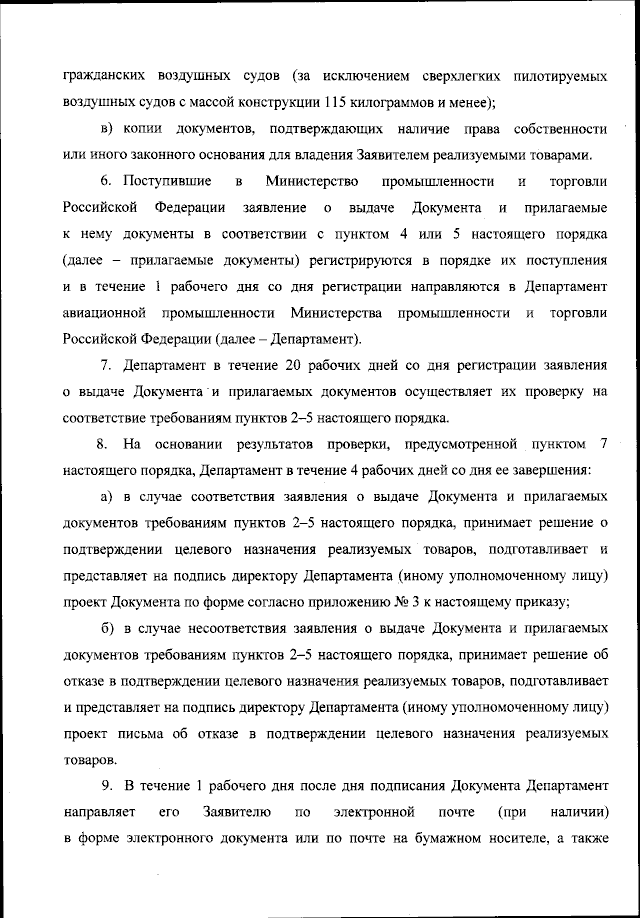 гражданских воздушных судов (за исключением сверхлегких пилотируемых воздушных судов с массой конструкции 115 килограммов и менее);

в) копии документов, подтверждающих наличие права собственности или иного законного основания для владения Заявителем реализуемыми товарами.

6. Поступившие в Министерство промышленности и торговли Российской Федерации заявление о выдаче Документа и прилагаемые к нему документы в соответствии с пунктом 4 или 5 настоящего порядка (далее – прилагаемые документы) регистрируются в порядке их поступления и в течение 1 рабочего дня со дня регистрации направляются в Департамент авиационной промышленности Министерства промышленности и торговли Российской Федерации (далее – Департамент).

7. Департамент в течение 20 рабочих дней со дня регистрации заявления о выдаче Документа и прилагаемых документов осуществляет их проверку на соответствие требованиям пунктов 2–5 настоящего порядка.

8. На основании результатов проверки, предусмотренной пунктом 7 настоящего порядка, Департамент в течение 4 рабочих дней со дня ее завершения:

а) в случае соответствия заявления о выдаче Документа и прилагаемых документов требованиям пунктов 2–5 настоящего порядка, принимает решение о подтверждении целевого назначения реализуемых товаров, подготавливает и представляет на подпись директору Департамента (иному уполномоченному лицу) проект Документа по форме согласно приложению № 3 к настоящему приказу;

б) в случае несоответствия заявления о выдаче Документа и прилагаемых документов требованиям пунктов 2–5 настоящего порядка, принимает решение об отказе в подтверждении целевого назначения реализуемых товаров, подготавливает и представляет на подпись директору Департамента (иному уполномоченному лицу) проект письма об отказе в подтверждении целевого назначения реализуемых товаров.

9. В течение 1 рабочего дня после дня подписания Документа Департамент направляет его Заявителю по электронной почте (при наличии) в форме электронного документа или по почте на бумажном носителе, а также